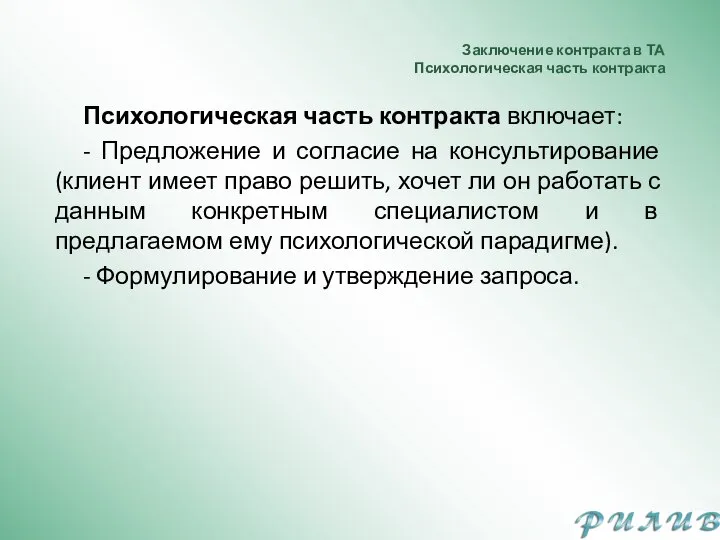 Заключение контракта в ТА
Психологическая часть контракта

Психологическая часть контракта включает:

- Предложение и согласие на консультирование (клиент имеет право решить, хочет ли он работать с данным конкретным специалистом и в предлагаемом ему психологической парадигме).

- Формулирование и утверждение запроса.

РИЛИВ